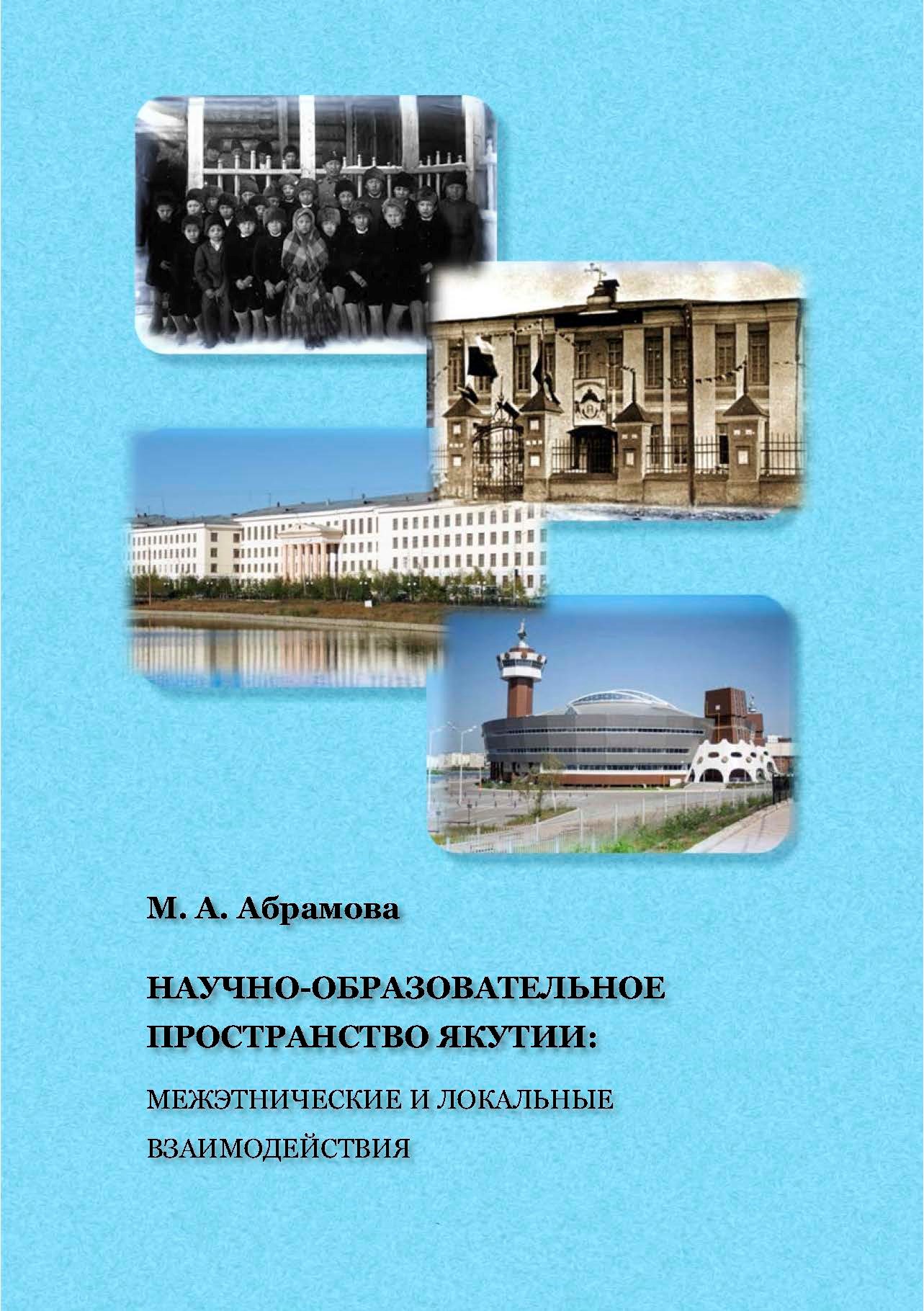 М. А. Абрамова

НАУЧНО-ОБРАЗОВАТЕЛЬНОЕ ПРОСТРАНСТВО ЯКУТИИ:

МЕЖЭТНИЧЕСКИЕ И ЛОКАЛЬНЫЕ ВЗАИМОДЕЙСТВИЯ